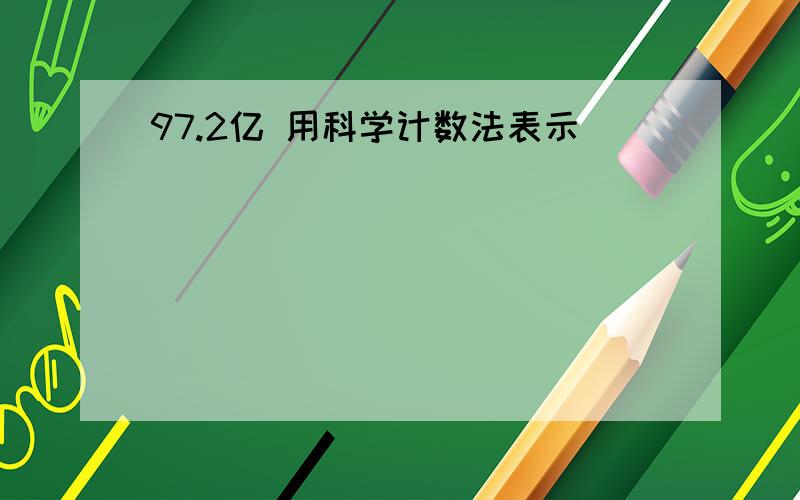 97.2亿 用科学计数法表示